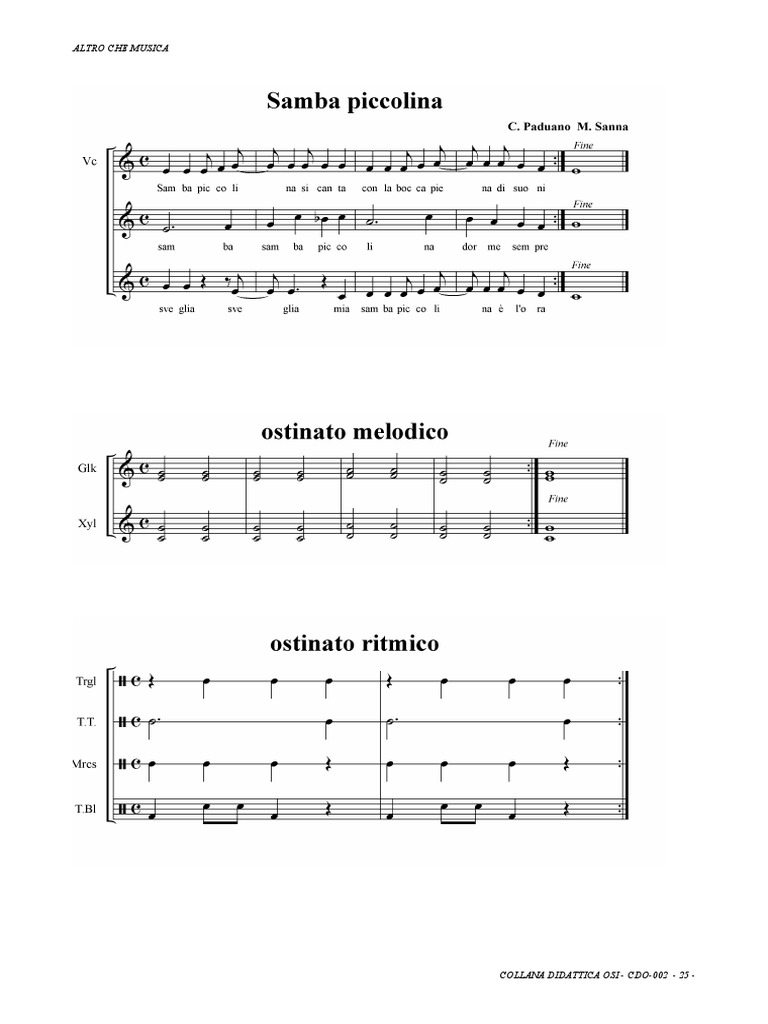 ALTRO CHE MUSICA

Samba piccolina

C. Paduano M. Sanna

Vc

Fine

Sam ba pic co li na si can ta con la boc ca pie na di suo ni

Fine

sam ba sam ba pic co li na dor me sem pre

Fine

sve glia sve glia mia sam ba pic co li na è l'o ra

ostinato melodico

Fine

Glk

Fine

Xyl

ostinato ritmico

Trgl

T.T.

Mrcs

T.Bl

COLLANA DIDATTICA OSI- CDO-002 - 25 -